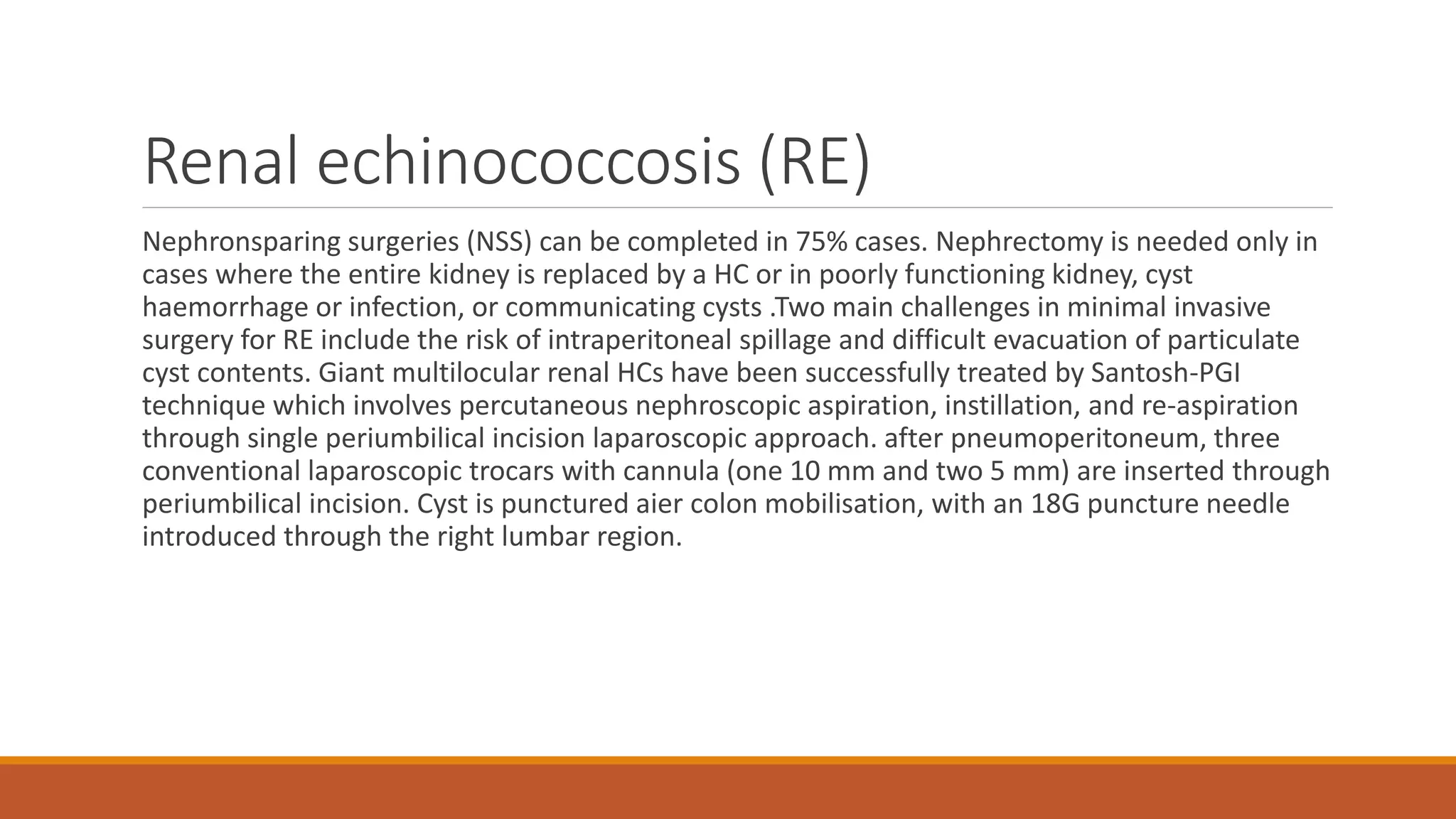 Renal echinococcosis (RE)

Nephronsparing surgeries (NSS) can be completed in 75% cases. Nephrectomy is needed only in cases where the entire kidney is replaced by a HC or in poorly functioning kidney, cyst haemorrhage or infection, or communicating cysts .Two main challenges in minimal invasive surgery for RE include the risk of intraperitoneal spillage and difficult evacuation of particulate cyst contents. Giant multilocular renal HCs have been successfully treated by Santosh-PGI technique which involves percutaneous nephroscopic aspiration, instillation, and re-aspiration through single periumbilical incision laparoscopic approach. after pneumoperitoneum, three conventional laparoscopic trocars with cannula (one 10 mm and two 5 mm) are inserted through periumbilical incision. Cyst is punctured aier colon mobilisation, with an 18G puncture needle introduced through the right lumbar region.